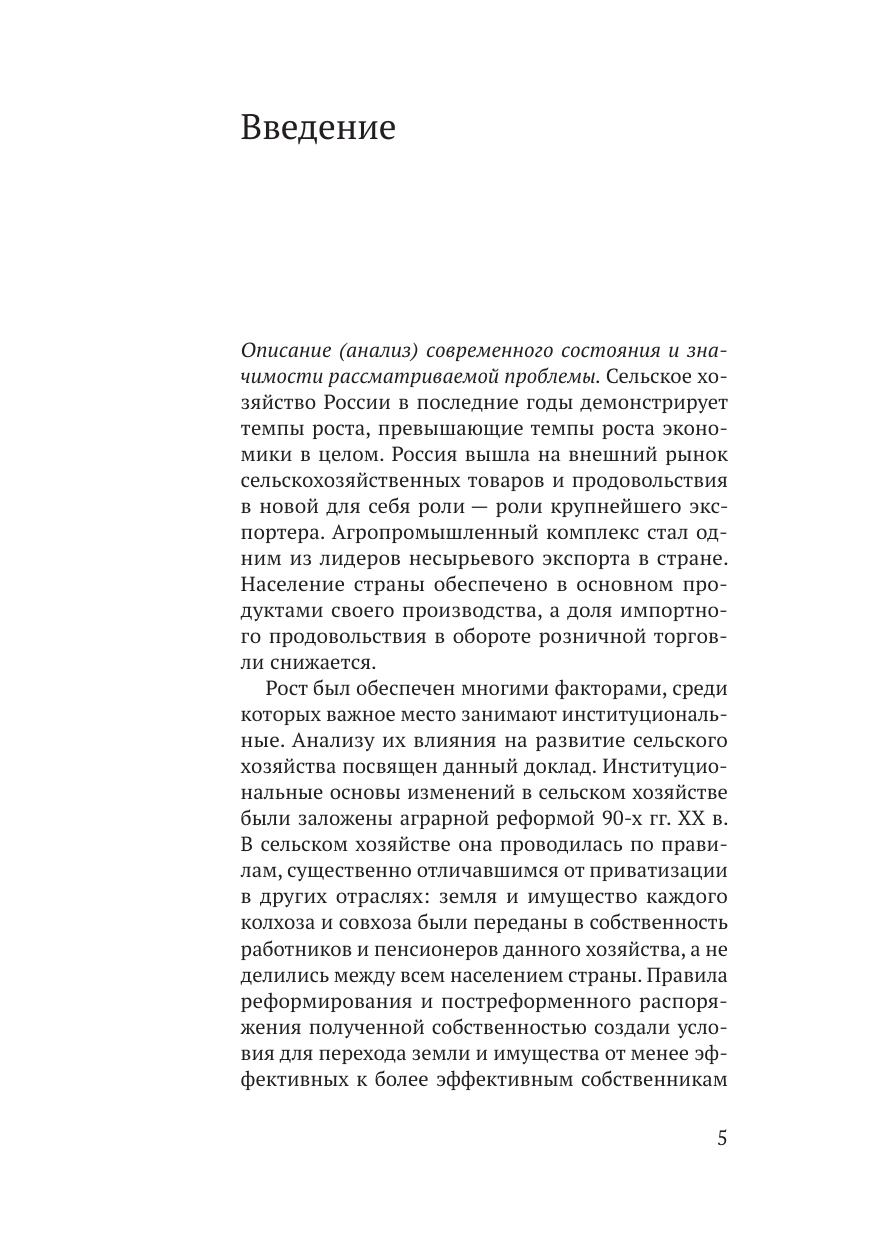 Введение

Описание (анализ) современного состояния и значимости рассматриваемой проблемы. Сельское хозяйство России в последние годы демонстрирует темпы роста, превышающие темпы роста экономики в целом. Россия вышла на внешний рынок сельскохозяйственных товаров и продовольствия в новой для себя роли — роли крупнейшего экспортера. Агропромышленный комплекс стал одним из лидеров несырьевого экспорта в стране. Население страны обеспечено в основном продуктами своего производства, а доля импортного продовольствия в обороте розничной торговли снижается.

Рост был обеспечен многими факторами, среди которых важное место занимают институциональные. Анализу их влияния на развитие сельского хозяйства посвящен данный доклад. Институциональные основы изменений в сельском хозяйстве были заложены аграрной реформой 90-х гг. XX в. В сельском хозяйстве она проводилась по правилам, существенно отличавшимся от приватизации в других отраслях: земля и имущество каждого колхоза и совхоза были переданы в собственность работников и пенсионеров данного хозяйства, а не делились между всем населением страны. Правила реформирования и постреформенного распоряжения полученной собственностью создали условия для перехода земли и имущества от менее эффективных к более эффективным собственникам

5